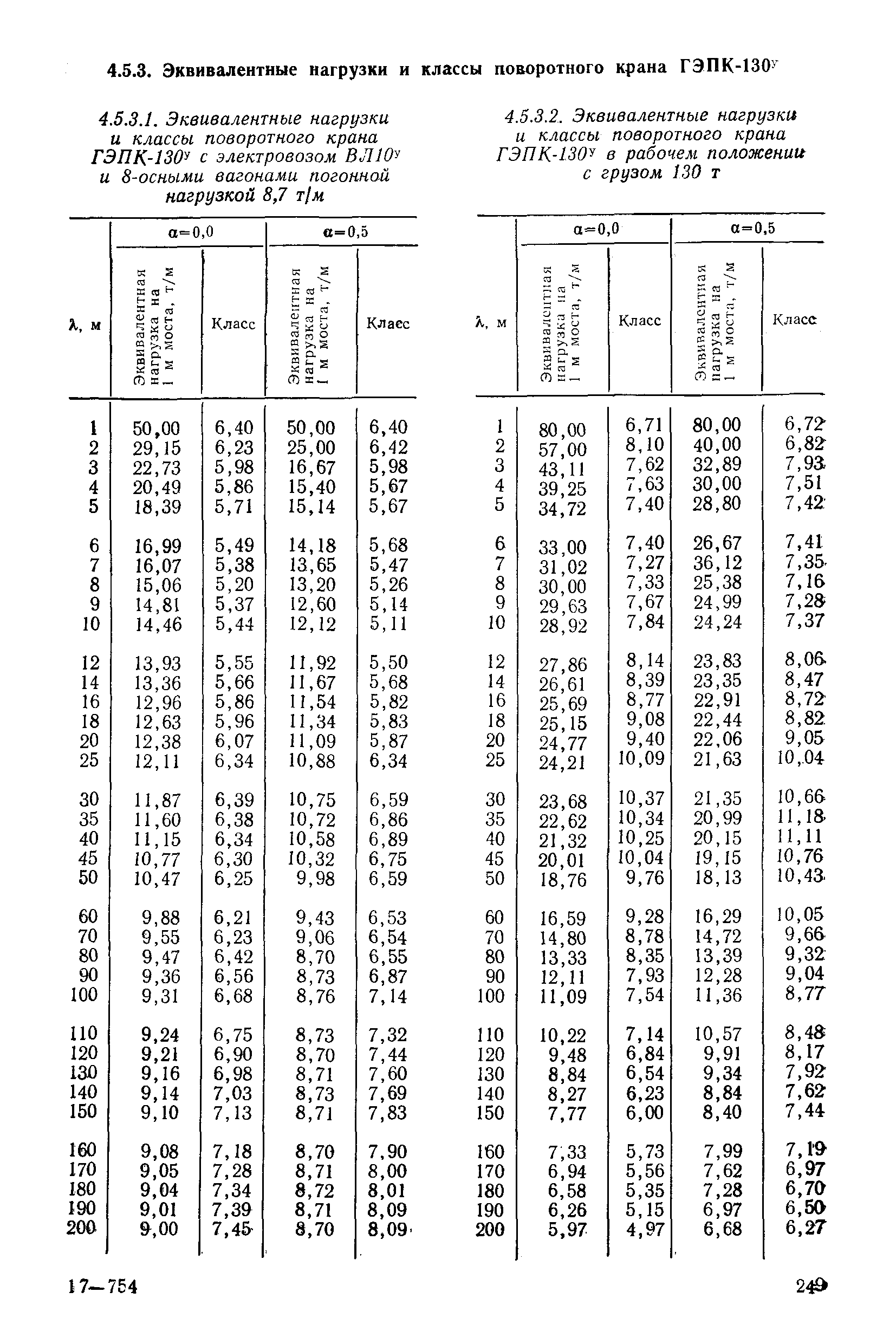 4.5.3. Эквивалентные нагрузки и классы поворотного крана ГЭПК-130$^у$

4.5.3.1. Эквивалентные нагрузки и классы поворотного крана ГЭПК-130$^у$ с электровозом ВЛ10$^у$ и 8-осными вагонами погонной нагрузкой 8,7 т/м

| λ, м | α=0,0 Эквивалентная нагрузка на 1 м моста, т/м | α=0,0 Класс | α=0,5 Эквивалентная нагрузка на 1 м моста, т/м | α=0,5 Класс |
|---|---|---|---|---|
| 1 | 50,00 | 6,40 | 50,00 | 6,40 |
| 2 | 29,15 | 6,23 | 25,00 | 6,42 |
| 3 | 22,73 | 5,98 | 16,67 | 5,98 |
| 4 | 20,49 | 5,86 | 15,40 | 5,67 |
| 5 | 18,39 | 5,71 | 15,14 | 5,67 |
| 6 | 16,99 | 5,49 | 14,18 | 5,68 |
| 7 | 16,07 | 5,38 | 13,65 | 5,47 |
| 8 | 15,06 | 5,20 | 13,20 | 5,26 |
| 9 | 14,81 | 5,37 | 12,60 | 5,14 |
| 10 | 14,46 | 5,44 | 12,12 | 5,11 |
| 12 | 13,93 | 5,55 | 11,92 | 5,50 |
| 14 | 13,36 | 5,66 | 11,67 | 5,68 |
| 16 | 12,96 | 5,86 | 11,54 | 5,82 |
| 18 | 12,63 | 5,96 | 11,34 | 5,83 |
| 20 | 12,38 | 6,07 | 11,09 | 5,87 |
| 25 | 12,11 | 6,34 | 10,88 | 6,34 |
| 30 | 11,87 | 6,39 | 10,75 | 6,59 |
| 35 | 11,60 | 6,38 | 10,72 | 6,86 |
| 40 | 11,15 | 6,34 | 10,58 | 6,89 |
| 45 | 10,77 | 6,30 | 10,32 | 6,75 |
| 50 | 10,47 | 6,25 | 9,98 | 6,59 |
| 60 | 9,88 | 6,21 | 9,43 | 6,53 |
| 70 | 9,55 | 6,23 | 9,06 | 6,54 |
| 80 | 9,47 | 6,42 | 8,70 | 6,55 |
| 90 | 9,36 | 6,56 | 8,73 | 6,87 |
| 100 | 9,31 | 6,68 | 8,76 | 7,14 |
| 110 | 9,24 | 6,75 | 8,73 | 7,32 |
| 120 | 9,21 | 6,90 | 8,70 | 7,44 |
| 130 | 9,16 | 6,98 | 8,71 | 7,60 |
| 140 | 9,14 | 7,03 | 8,73 | 7,69 |
| 150 | 9,10 | 7,13 | 8,71 | 7,83 |
| 160 | 9,08 | 7,18 | 8,70 | 7,90 |
| 170 | 9,05 | 7,28 | 8,71 | 8,00 |
| 180 | 9,04 | 7,34 | 8,72 | 8,01 |
| 190 | 9,01 | 7,39 | 8,71 | 8,09 |
| 200 | 9,00 | 7,45 | 8,70 | 8,09 |

4.5.3.2. Эквивалентные нагрузки и классы поворотного крана ГЭПК-130$^у$ в рабочем положении с грузом 130 т

| λ, м | α=0,0 Эквивалентная нагрузка на 1 м моста, т/м | α=0,0 Класс | α=0,5 Эквивалентная нагрузка на 1 м моста, т/м | α=0,5 Класс |
|---|---|---|---|---|
| 1 | 80,00 | 6,71 | 80,00 | 6,72 |
| 2 | 57,00 | 8,10 | 40,00 | 6,82 |
| 3 | 43,11 | 7,62 | 32,89 | 7,93 |
| 4 | 39,25 | 7,63 | 30,00 | 7,51 |
| 5 | 34,72 | 7,40 | 28,80 | 7,42 |
| 6 | 33,00 | 7,40 | 26,67 | 7,41 |
| 7 | 31,02 | 7,27 | 36,12 | 7,35 |
| 8 | 30,00 | 7,33 | 25,38 | 7,16 |
| 9 | 29,63 | 7,67 | 24,99 | 7,28 |
| 10 | 28,92 | 7,84 | 24,24 | 7,37 |
| 12 | 27,86 | 8,14 | 23,83 | 8,06 |
| 14 | 26,61 | 8,39 | 23,35 | 8,47 |
| 16 | 25,69 | 8,77 | 22,91 | 8,72 |
| 18 | 25,15 | 9,08 | 22,44 | 8,82 |
| 20 | 24,77 | 9,40 | 22,06 | 9,05 |
| 25 | 24,21 | 10,09 | 21,63 | 10,04 |
| 30 | 23,68 | 10,37 | 21,35 | 10,66 |
| 35 | 22,62 | 10,34 | 20,99 | 11,18 |
| 40 | 21,32 | 10,25 | 20,15 | 11,11 |
| 45 | 20,01 | 10,04 | 19,15 | 10,76 |
| 50 | 18,76 | 9,76 | 18,13 | 10,43 |
| 60 | 16,59 | 9,28 | 16,29 | 10,05 |
| 70 | 14,80 | 8,78 | 14,72 | 9,66 |
| 80 | 13,33 | 8,35 | 13,39 | 9,32 |
| 90 | 12,11 | 7,93 | 12,28 | 9,04 |
| 100 | 11,09 | 7,54 | 11,36 | 8,77 |
| 110 | 10,22 | 7,14 | 10,57 | 8,48 |
| 120 | 9,48 | 6,84 | 9,91 | 8,17 |
| 130 | 8,84 | 6,54 | 9,34 | 7,92 |
| 140 | 8,27 | 6,23 | 8,84 | 7,62 |
| 150 | 7,77 | 6,00 | 8,40 | 7,44 |
| 160 | 7,33 | 5,73 | 7,99 | 7,19 |
| 170 | 6,94 | 5,56 | 7,62 | 6,97 |
| 180 | 6,58 | 5,35 | 7,28 | 6,70 |
| 190 | 6,26 | 5,15 | 6,97 | 6,50 |
| 200 | 5,97 | 4,97 | 6,68 | 6,27 |

17—754

249